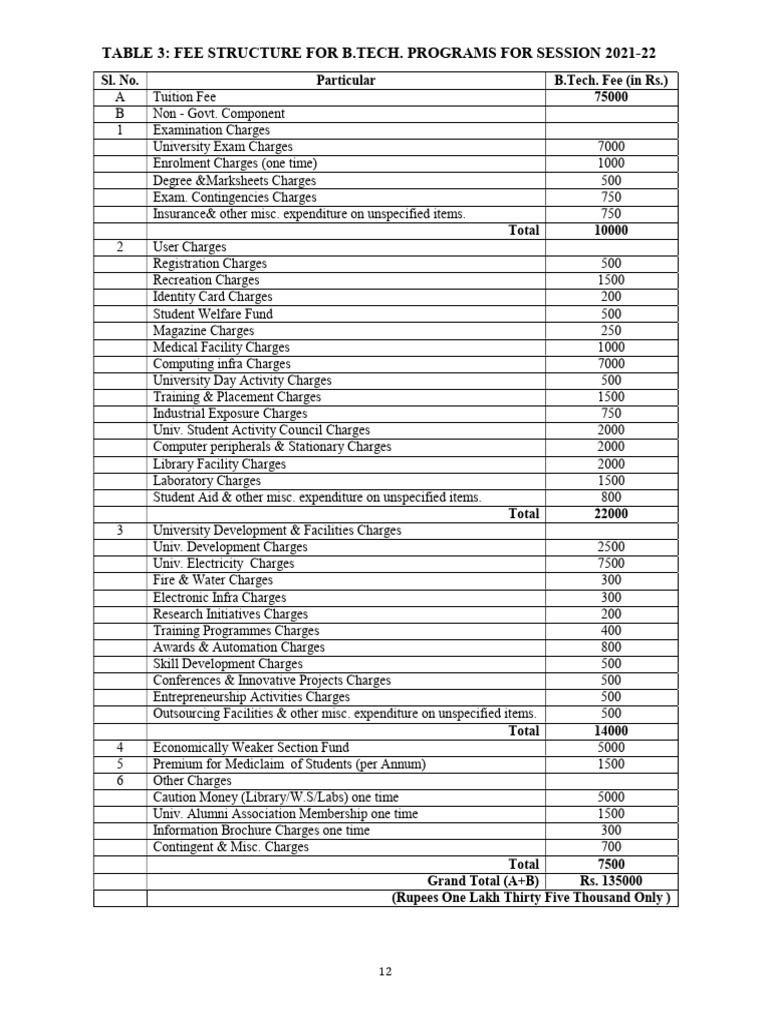 TABLE 3: FEE STRUCTURE FOR B.TECH. PROGRAMS FOR SESSION 2021-22

| Sl. No. | Particular | B.Tech. Fee (in Rs.) |
|---|---|---|
| A | Tuition Fee | 75000 |
| B | Non - Govt. Component | |
| 1 | Examination Charges | |
| | University Exam Charges | 7000 |
| | Enrolment Charges (one time) | 1000 |
| | Degree &Marksheets Charges | 500 |
| | Exam. Contingencies Charges | 750 |
| | Insurance& other misc. expenditure on unspecified items. | 750 |
| | Total | 10000 |
| 2 | User Charges | |
| | Registration Charges | 500 |
| | Recreation Charges | 1500 |
| | Identity Card Charges | 200 |
| | Student Welfare Fund | 500 |
| | Magazine Charges | 250 |
| | Medical Facility Charges | 1000 |
| | Computing infra Charges | 7000 |
| | University Day Activity Charges | 500 |
| | Training & Placement Charges | 1500 |
| | Industrial Exposure Charges | 750 |
| | Univ. Student Activity Council Charges | 2000 |
| | Computer peripherals & Stationary Charges | 2000 |
| | Library Facility Charges | 2000 |
| | Laboratory Charges | 1500 |
| | Student Aid & other misc. expenditure on unspecified items. | 800 |
| | Total | 22000 |
| 3 | University Development & Facilities Charges | |
| | Univ. Development Charges | 2500 |
| | Univ. Electricity Charges | 7500 |
| | Fire & Water Charges | 300 |
| | Electronic Infra Charges | 300 |
| | Research Initiatives Charges | 200 |
| | Training Programmes Charges | 400 |
| | Awards & Automation Charges | 800 |
| | Skill Development Charges | 500 |
| | Conferences & Innovative Projects Charges | 500 |
| | Entrepreneurship Activities Charges | 500 |
| | Outsourcing Facilities & other misc. expenditure on unspecified items. | 500 |
| | Total | 14000 |
| 4 | Economically Weaker Section Fund | 5000 |
| 5 | Premium for Mediclaim of Students (per Annum) | 1500 |
| 6 | Other Charges | |
| | Caution Money (Library/W.S/Labs) one time | 5000 |
| | Univ. Alumni Association Membership one time | 1500 |
| | Information Brochure Charges one time | 300 |
| | Contingent & Misc. Charges | 700 |
| | Total | 7500 |
| | Grand Total (A+B) | Rs. 135000 |
| | (Rupees One Lakh Thirty Five Thousand Only ) | |

12